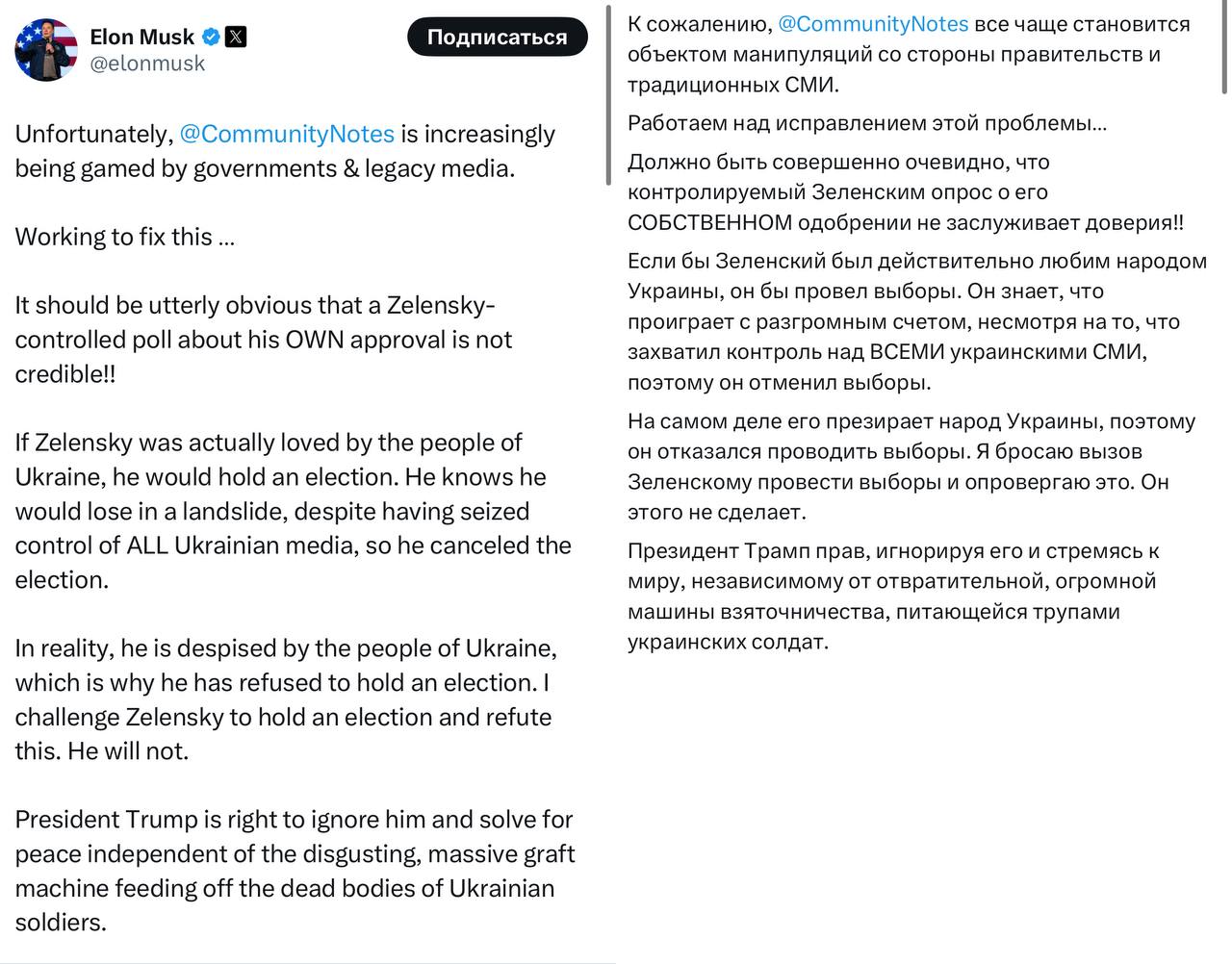 Elon Musk
@elonmusk

Подписаться

Unfortunately, @CommunityNotes is increasingly being gamed by governments & legacy media.

Working to fix this …

It should be utterly obvious that a Zelensky-controlled poll about his OWN approval is not credible!!

If Zelensky was actually loved by the people of Ukraine, he would hold an election. He knows he would lose in a landslide, despite having seized control of ALL Ukrainian media, so he canceled the election.

In reality, he is despised by the people of Ukraine, which is why he has refused to hold an election. I challenge Zelensky to hold an election and refute this. He will not.

President Trump is right to ignore him and solve for peace independent of the disgusting, massive graft machine feeding off the dead bodies of Ukrainian soldiers.

К сожалению, @CommunityNotes все чаще становится объектом манипуляций со стороны правительств и традиционных СМИ.

Работаем над исправлением этой проблемы...

Должно быть совершенно очевидно, что контролируемый Зеленским опрос о его СОБСТВЕННОМ одобрении не заслуживает доверия!!

Если бы Зеленский был действительно любим народом Украины, он бы провел выборы. Он знает, что проиграет с разгромным счетом, несмотря на то, что захватил контроль над ВСЕМИ украинскими СМИ, поэтому он отменил выборы.

На самом деле его презирает народ Украины, поэтому он отказался проводить выборы. Я бросаю вызов Зеленскому провести выборы и опровергаю это. Он этого не сделает.

Президент Трамп прав, игнорируя его и стремясь к миру, независимому от отвратительной, огромной машины взяточничества, питающейся трупами украинских солдат.